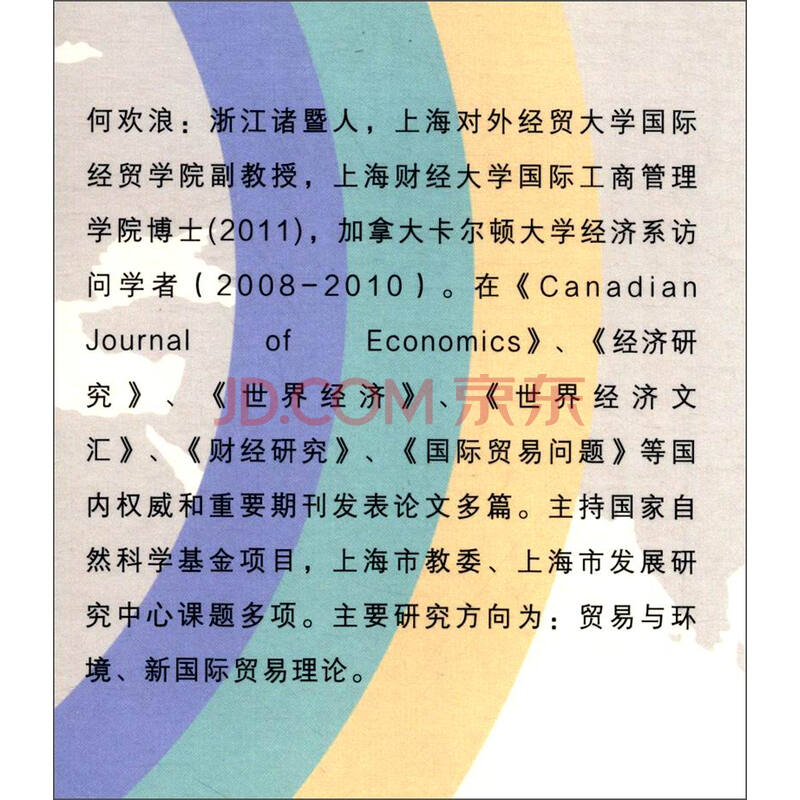 何欢浪：浙江诸暨人，上海对外经贸大学国际经贸学院副教授，上海财经大学国际工商管理学院博士(2011)，加拿大卡尔顿大学经济系访问学者（2008-2010）。在《Canadian Journal of Economics》、《经济研究》、《世界经济》、《世界经济文汇》、《财经研究》、《国际贸易问题》等国内权威和重要期刊发表论文多篇。主持国家自然科学基金项目，上海市教委、上海市发展研究中心课题多项。主要研究方向为：贸易与环境、新国际贸易理论。

JD.COM 京东